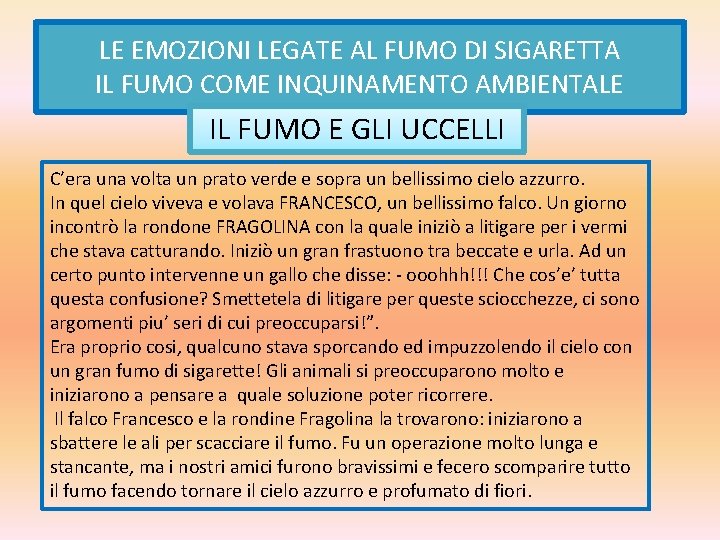 LE EMOZIONI LEGATE AL FUMO DI SIGARETTA
IL FUMO COME INQUINAMENTO AMBIENTALE

IL FUMO E GLI UCCELLI

C'era una volta un prato verde e sopra un bellissimo cielo azzurro.
In quel cielo viveva e volava FRANCESCO, un bellissimo falco. Un giorno incontrò la rondone FRAGOLINA con la quale iniziò a litigare per i vermi che stava catturando. Iniziò un gran frastuono tra beccate e urla. Ad un certo punto intervenne un gallo che disse: - ooohhh!!! Che cos'e' tutta questa confusione? Smettetela di litigare per queste sciocchezze, ci sono argomenti piu' seri di cui preoccuparsi!".
Era proprio cosi, qualcuno stava sporcando ed impuzzolendo il cielo con un gran fumo di sigarette! Gli animali si preoccuparono molto e iniziarono a pensare a quale soluzione poter ricorrere.
Il falco Francesco e la rondine Fragolina la trovarono: iniziarono a sbattere le ali per scacciare il fumo. Fu un operazione molto lunga e stancante, ma i nostri amici furono bravissimi e fecero scomparire tutto il fumo facendo tornare il cielo azzurro e profumato di fiori.